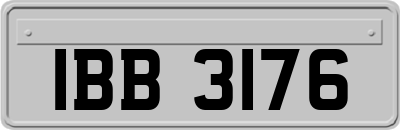 IBB 3176